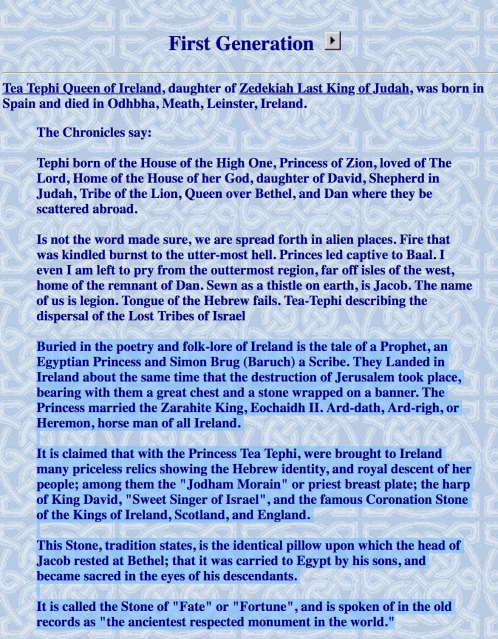 First Generation

Tea Tephi Queen of Ireland, daughter of Zedekiah Last King of Judah, was born in Spain and died in Odhbha, Meath, Leinster, Ireland.

The Chronicles say:

Tephi born of the House of the High One, Princess of Zion, loved of The Lord, Home of the House of her God, daughter of David, Shepherd in Judah, Tribe of the Lion, Queen over Bethel, and Dan where they be scattered abroad.

Is not the word made sure, we are spread forth in alien places. Fire that was kindled burnst to the utter-most hell. Princes led captive to Baal. I even I am left to pry from the outtermost region, far off isles of the west, home of the remnant of Dan. Sewn as a thistle on earth, is Jacob. The name of us is legion. Tongue of the Hebrew fails. Tea-Tephi describing the dispersal of the Lost Tribes of Israel

Buried in the poetry and folk-lore of Ireland is the tale of a Prophet, an Egyptian Princess and Simon Brug (Baruch) a Scribe. They Landed in Ireland about the same time that the destruction of Jerusalem took place, bearing with them a great chest and a stone wrapped on a banner. The Princess married the Zarahite King, Eochaidh II. Ard-dath, Ard-righ, or Heremon, horse man of all Ireland.

It is claimed that with the Princess Tea Tephi, were brought to Ireland many priceless relics showing the Hebrew identity, and royal descent of her people; among them the "Jodham Morain" or priest breast plate; the harp of King David, "Sweet Singer of Israel", and the famous Coronation Stone of the Kings of Ireland, Scotland, and England.

This Stone, tradition states, is the identical pillow upon which the head of Jacob rested at Bethel; that it was carried to Egypt by his sons, and became sacred in the eyes of his descendants.

It is called the Stone of "Fate" or "Fortune", and is spoken of in the old records as "the ancientest respected monument in the world."